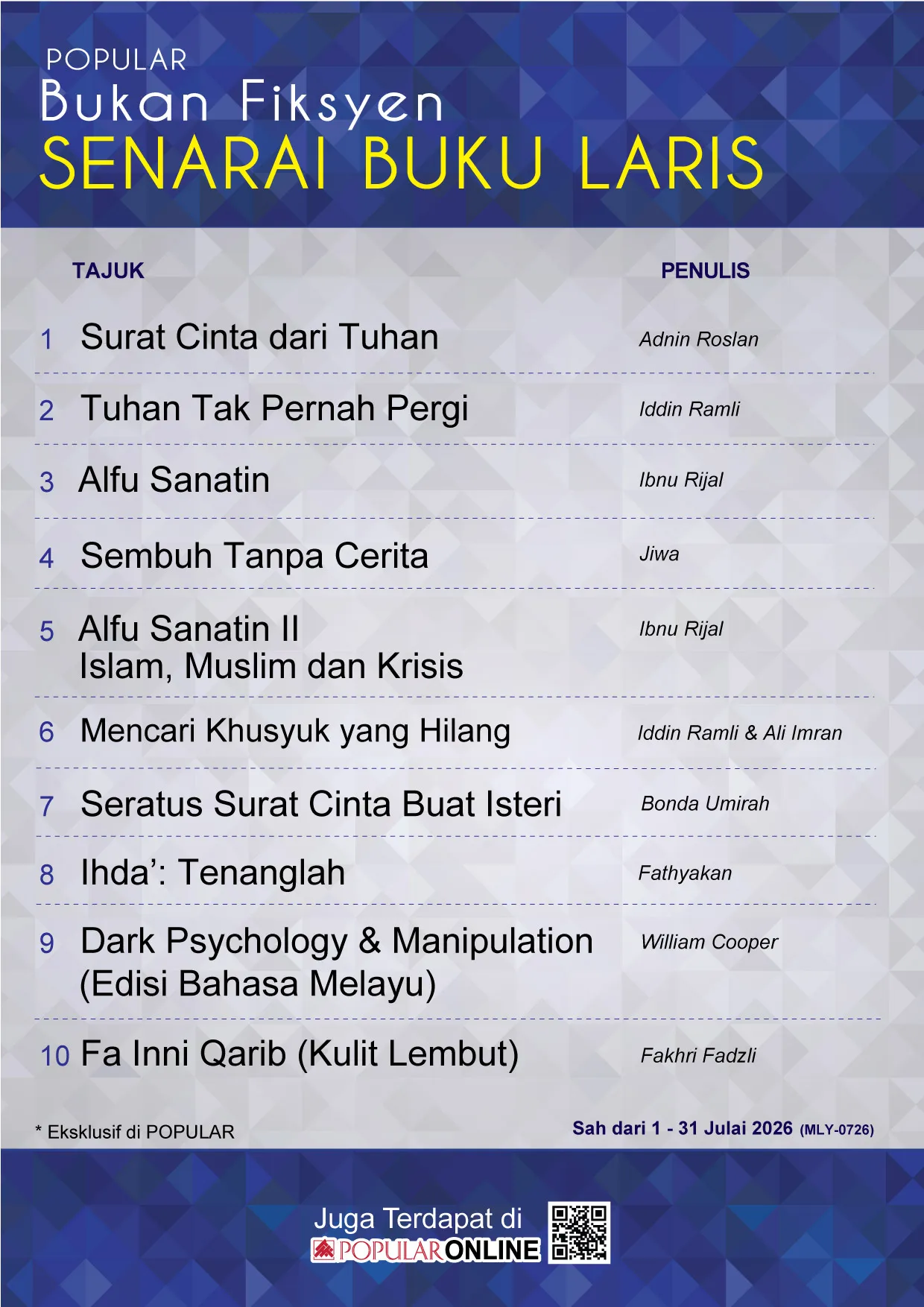 POPULAR
Bukan Fiksyen
SENARAI BUKU LARIS

| TAJUK | PENULIS |
|---|---|
| 1 Surat Cinta dari Tuhan | Adnin Roslan |
| 2 Tuhan Tak Pernah Pergi | Iddin Ramli |
| 3 Alfu Sanatin | Ibnu Rijal |
| 4 Sembuh Tanpa Cerita | Jiwa |
| 5 Alfu Sanatin II Islam, Muslim dan Krisis | Ibnu Rijal |
| 6 Mencari Khusyuk yang Hilang | Iddin Ramli & Ali Imran |
| 7 Seratus Surat Cinta Buat Isteri | Bonda Umirah |
| 8 Ihda': Tenanglah | Fathyakan |
| 9 Dark Psychology & Manipulation (Edisi Bahasa Melayu) | William Cooper |
| 10 Fa Inni Qarib (Kulit Lembut) | Fakhri Fadzli |

* Eksklusif di POPULAR

Sah dari 1 - 31 Julai 2026 (MLY-0726)

Juga Terdapat di
POPULARONLINE